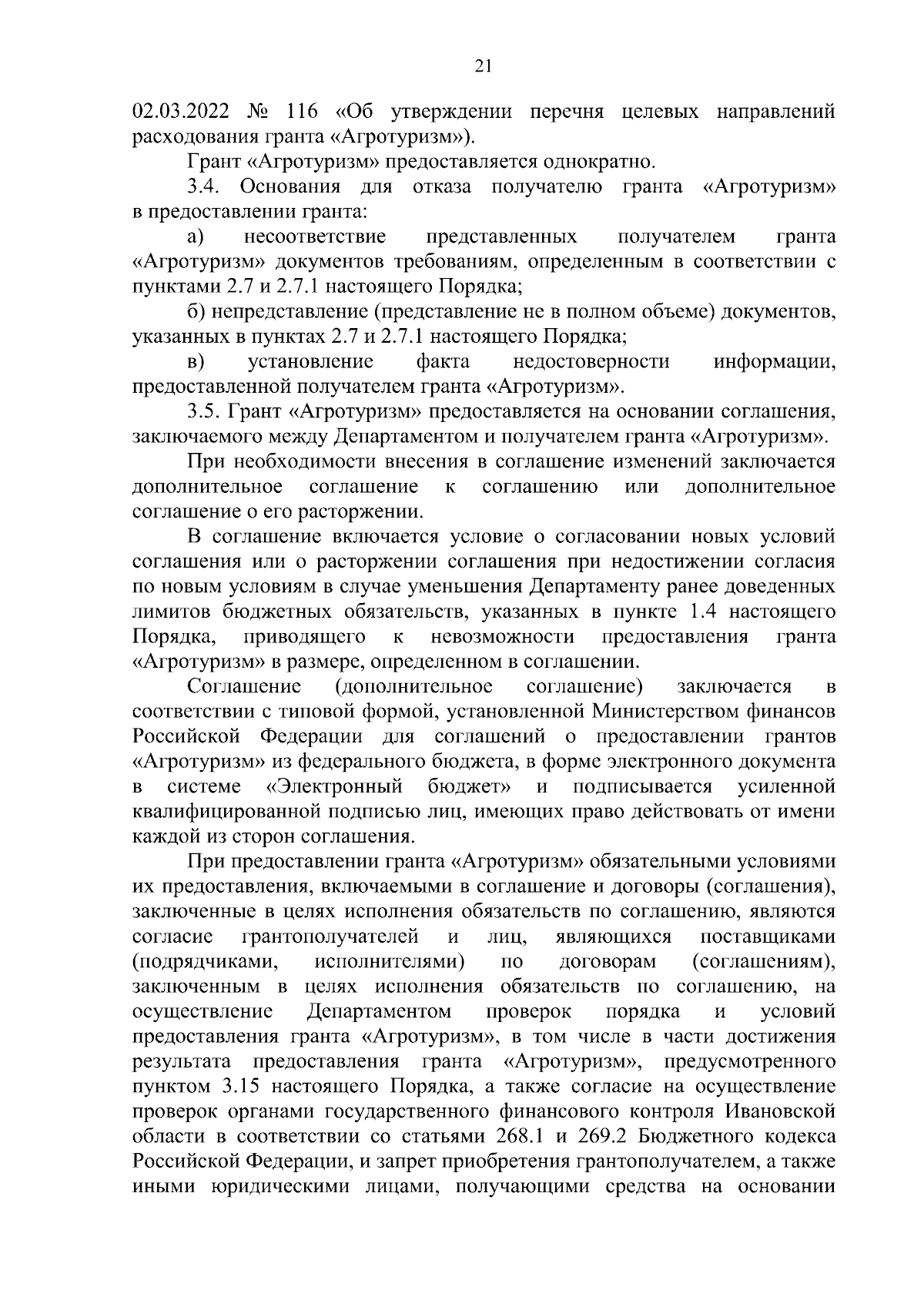 21

02.03.2022 № 116 «Об утверждении перечня целевых направлений расходования гранта «Агротуризм»).

Грант «Агротуризм» предоставляется однократно.

3.4. Основания для отказа получателю гранта «Агротуризм» в предоставлении гранта:

а) несоответствие представленных получателем гранта «Агротуризм» документов требованиям, определенным в соответствии с пунктами 2.7 и 2.7.1 настоящего Порядка;

б) непредставление (представление не в полном объеме) документов, указанных в пунктах 2.7 и 2.7.1 настоящего Порядка;

в) установление факта недостоверности информации, предоставленной получателем гранта «Агротуризм».

3.5. Грант «Агротуризм» предоставляется на основании соглашения, заключаемого между Департаментом и получателем гранта «Агротуризм».

При необходимости внесения в соглашение изменений заключается дополнительное соглашение к соглашению или дополнительное соглашение о его расторжении.

В соглашение включается условие о согласовании новых условий соглашения или о расторжении соглашения при недостижении согласия по новым условиям в случае уменьшения Департаменту ранее доведенных лимитов бюджетных обязательств, указанных в пункте 1.4 настоящего Порядка, приводящего к невозможности предоставления гранта «Агротуризм» в размере, определенном в соглашении.

Соглашение (дополнительное соглашение) заключается в соответствии с типовой формой, установленной Министерством финансов Российской Федерации для соглашений о предоставлении грантов «Агротуризм» из федерального бюджета, в форме электронного документа в системе «Электронный бюджет» и подписывается усиленной квалифицированной подписью лиц, имеющих право действовать от имени каждой из сторон соглашения.

При предоставлении гранта «Агротуризм» обязательными условиями их предоставления, включаемыми в соглашение и договоры (соглашения), заключенные в целях исполнения обязательств по соглашению, являются согласие грантополучателей и лиц, являющихся поставщиками (подрядчиками, исполнителями) по договорам (соглашениям), заключенным в целях исполнения обязательств по соглашению, на осуществление Департаментом проверок порядка и условий предоставления гранта «Агротуризм», в том числе в части достижения результата предоставления гранта «Агротуризм», предусмотренного пунктом 3.15 настоящего Порядка, а также согласие на осуществление проверок органами государственного финансового контроля Ивановской области в соответствии со статьями 268.1 и 269.2 Бюджетного кодекса Российской Федерации, и запрет приобретения грантополучателем, а также иными юридическими лицами, получающими средства на основании